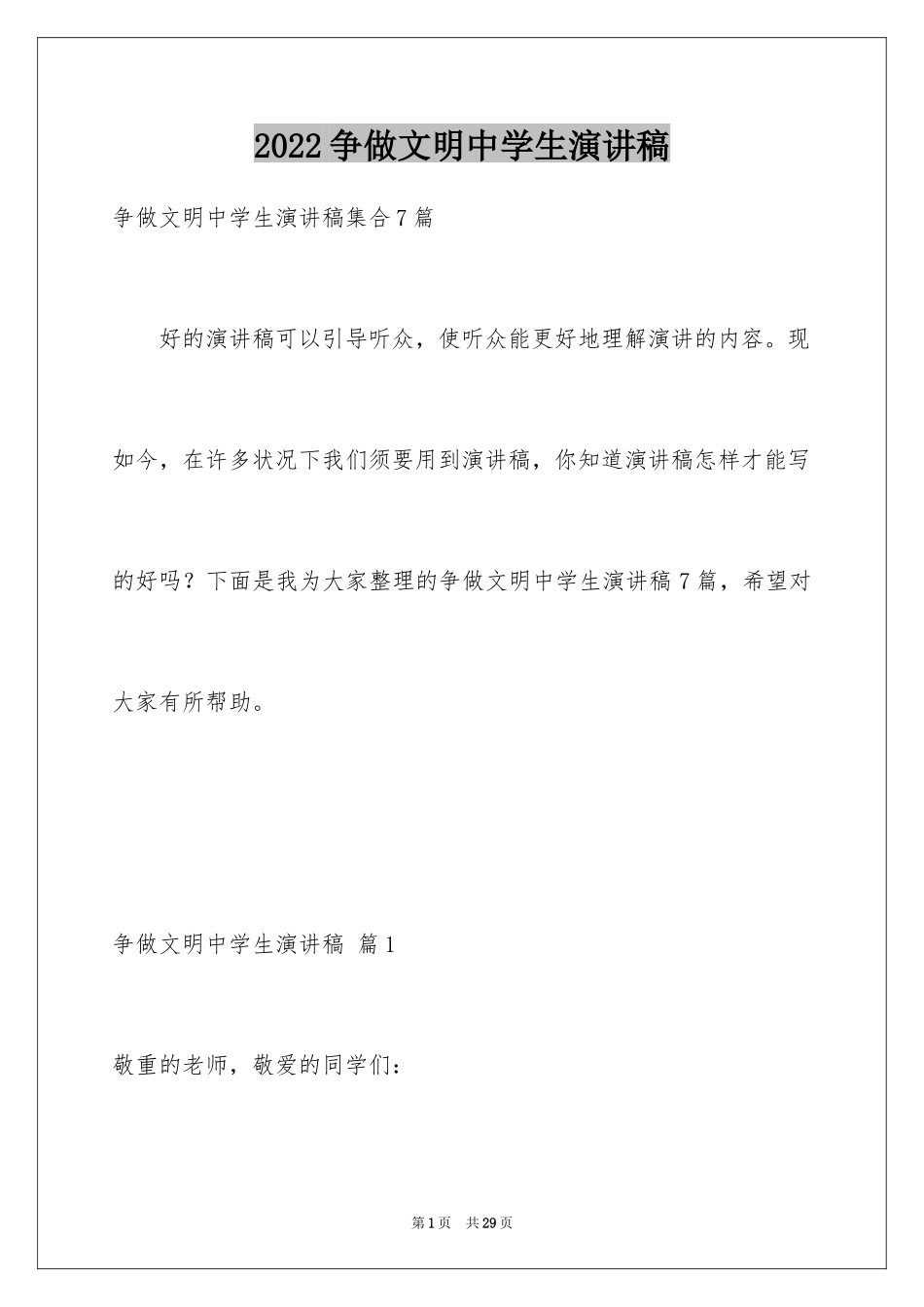 2022争做文明中学生演讲稿

争做文明中学生演讲稿集合7篇

好的演讲稿可以引导听众，使听众能更好地理解演讲的内容。现如今，在许多状况下我们须要用到演讲稿，你知道演讲稿怎样才能写的好吗？下面是我为大家整理的争做文明中学生演讲稿7篇，希望对大家有所帮助。

争做文明中学生演讲稿 篇1

敬重的老师，敬爱的同学们：

第1页 共29页